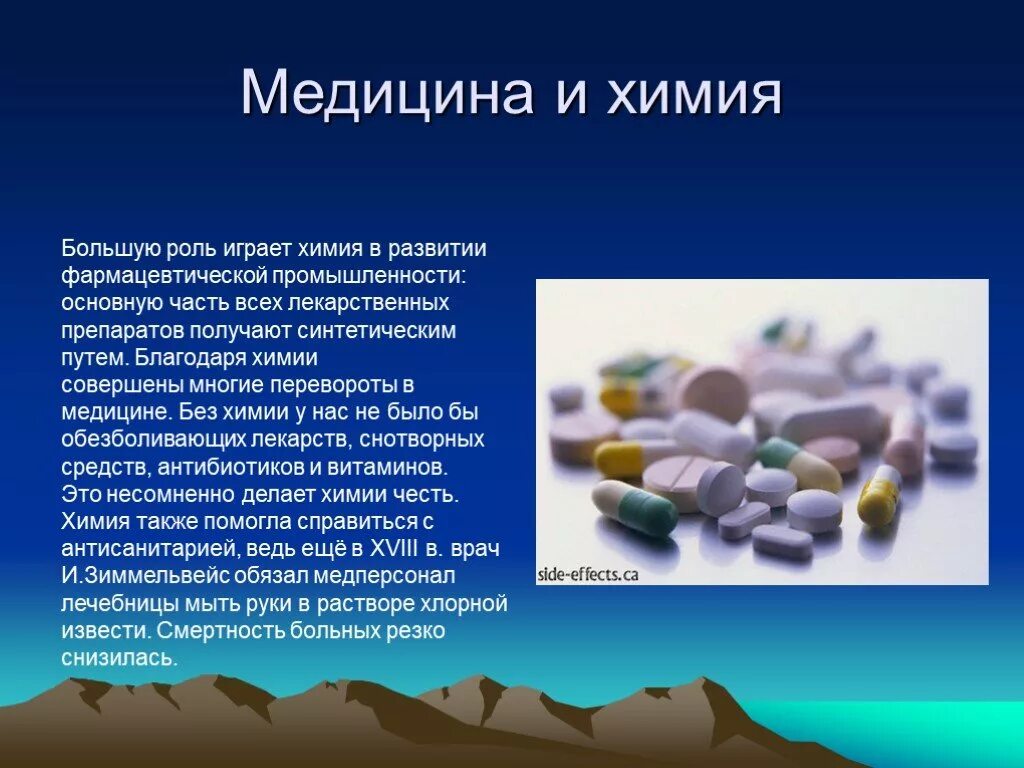 Медицина и химия

Большую роль играет химия в развитии фармацевтической промышленности: основную часть всех лекарственных препаратов получают синтетическим путем. Благодаря химии совершены многие перевороты в медицине. Без химии у нас не было бы обезболивающих лекарств, снотворных средств, антибиотиков и витаминов. Это несомненно делает химии честь. Химия также помогла справиться с антисанитарией, ведь ещё в XVIII в. врач И.Зиммельвейс обязал медперсонал лечебницы мыть руки в растворе хлорной извести. Смертность больных резко снизилась.

side-effects.ca